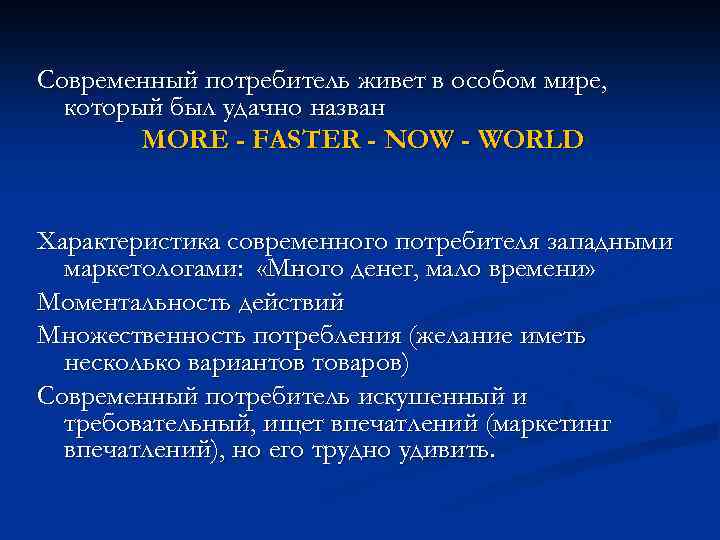 Современный потребитель живет в особом мире, который был удачно назван
MORE - FASTER - NOW - WORLD

Характеристика современного потребителя западными маркетологами: «Много денег, мало времени»

Моментальность действий

Множественность потребления (желание иметь несколько вариантов товаров)

Современный потребитель искушенный и требовательный, ищет впечатлений (маркетинг впечатлений), но его трудно удивить.